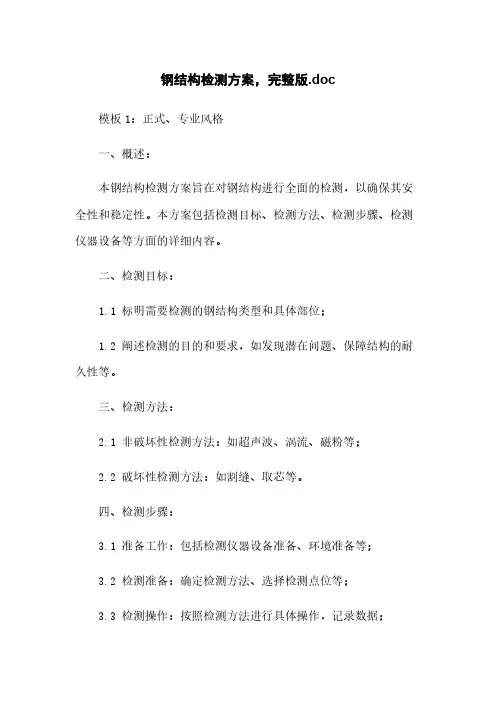 钢结构检测方案，完整版.doc

模板 1：正式、专业风格

一、概述：

本钢结构检测方案旨在对钢结构进行全面的检测，以确保其安全性和稳定性。本方案包括检测目标、检测方法、检测步骤、检测仪器设备等方面的详细内容。

二、检测目标：

1.1 标明需要检测的钢结构类型和具体部位；

1.2 阐述检测的目的和要求，如发现潜在问题、保障结构的耐久性等。

三、检测方法：

2.1 非破坏性检测方法：如超声波、涡流、磁粉等；

2.2 破坏性检测方法：如割缝、取芯等。

四、检测步骤：

3.1 准备工作：包括检测仪器设备准备、环境准备等；

3.2 检测准备：确定检测方法、选择检测点位等；

3.3 检测操作：按照检测方法进行具体操作，记录数据；